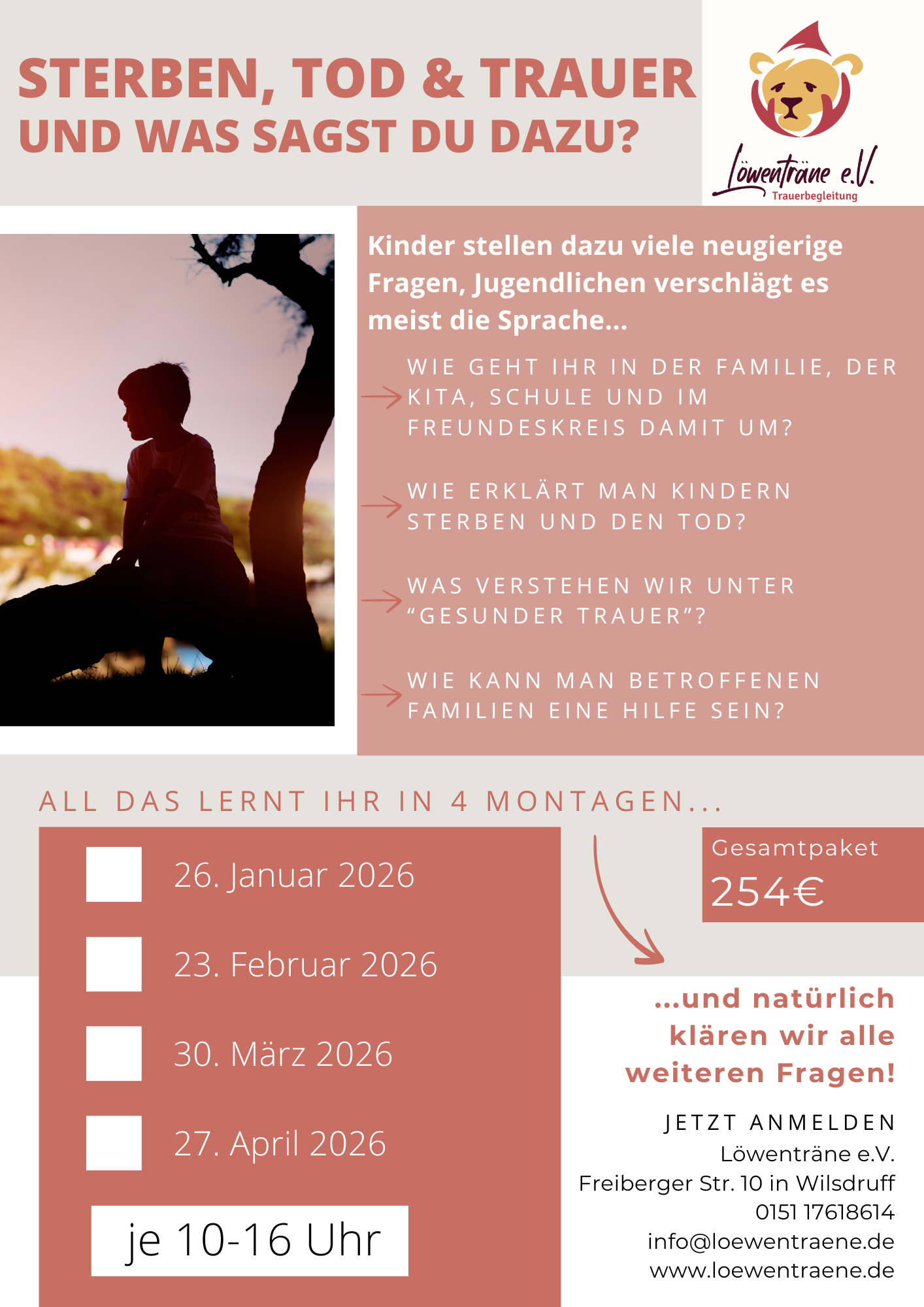 STERBEN, TOD & TRAUER
UND WAS SAGST DU DAZU?

Löwenträne e.V.
Trauerbegleitung

Kinder stellen dazu viele neugierige Fragen, Jugendlichen verschlägt es meist die Sprache...

→ WIE GEHT IHR IN DER FAMILIE, DER KITA, SCHULE UND IM FREUNDESKREIS DAMIT UM?

→ WIE ERKLÄRT MAN KINDERN STERBEN UND DEN TOD?

→ WAS VERSTEHEN WIR UNTER "GESUNDER TRAUER"?

→ WIE KANN MAN BETROFFENEN FAMILIEN EINE HILFE SEIN?

ALL DAS LERNT IHR IN 4 MONTAGEN...

☐ 26. Januar 2026
☐ 23. Februar 2026
☐ 30. März 2026
☐ 27. April 2026

je 10-16 Uhr

Gesamtpaket
254€

...und natürlich klären wir alle weiteren Fragen!

JETZT ANMELDEN
Löwenträne e.V.
Freiberger Str. 10 in Wilsdruff
0151 17618614
info@loewentraene.de
www.loewentraene.de